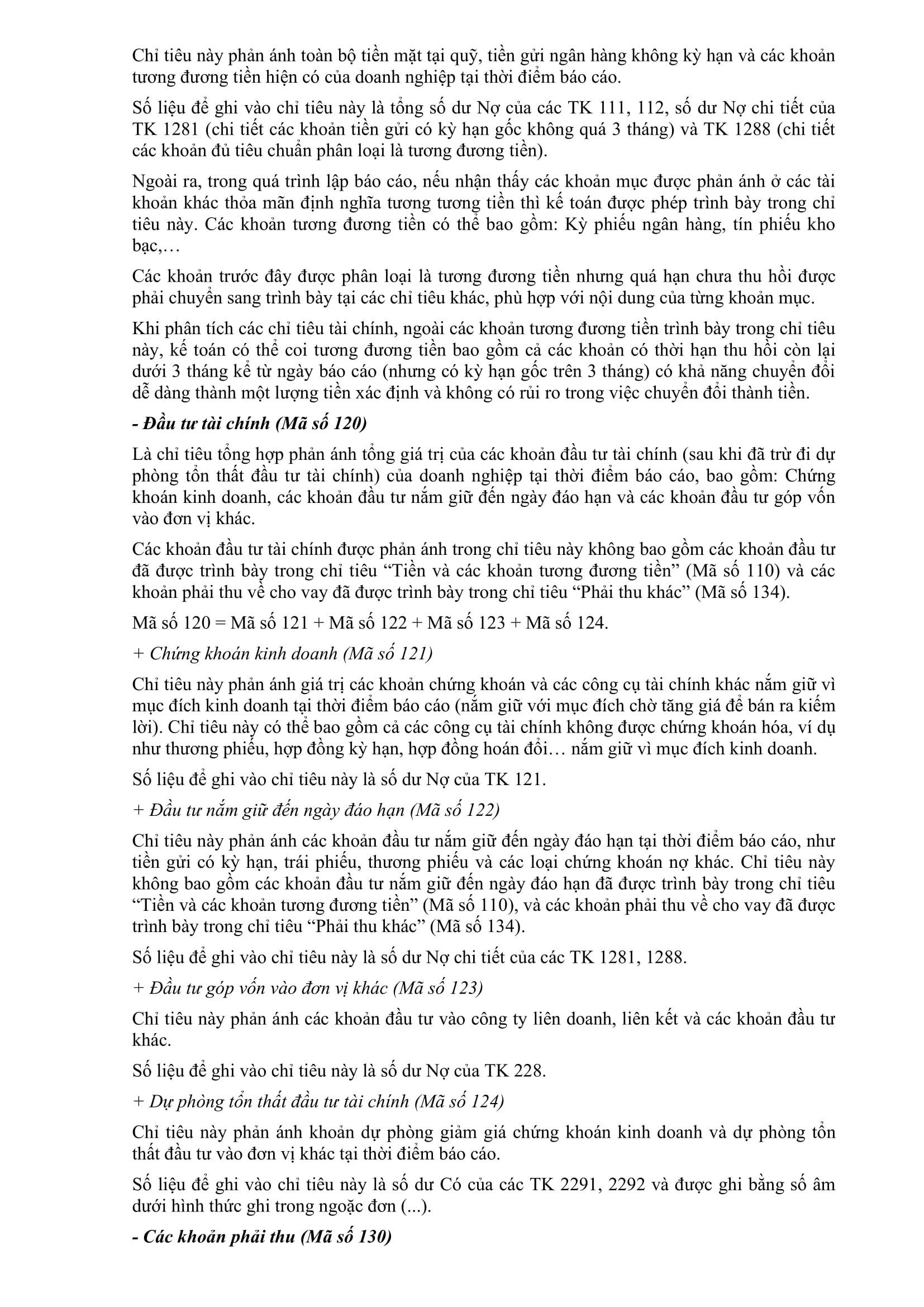 Chỉ tiêu này phản ánh toàn bộ tiền mặt tại quỹ, tiền gửi ngân hàng không kỳ hạn và các khoản tương đương tiền hiện có của doanh nghiệp tại thời điểm báo cáo.

Số liệu để ghi vào chỉ tiêu này là tổng số dư Nợ của các TK 111, 112, số dư Nợ chi tiết của TK 1281 (chi tiết các khoản tiền gửi có kỳ hạn gốc không quá 3 tháng) và TK 1288 (chi tiết các khoản đủ tiêu chuẩn phân loại là tương đương tiền).

Ngoài ra, trong quá trình lập báo cáo, nếu nhận thấy các khoản mục được phản ánh ở các tài khoản khác thỏa mãn định nghĩa tương tương tiền thì kế toán được phép trình bày trong chỉ tiêu này. Các khoản tương đương tiền có thể bao gồm: Kỳ phiếu ngân hàng, tín phiếu kho bạc,…

Các khoản trước đây được phân loại là tương đương tiền nhưng quá hạn chưa thu hồi được phải chuyển sang trình bày tại các chỉ tiêu khác, phù hợp với nội dung của từng khoản mục.

Khi phân tích các chỉ tiêu tài chính, ngoài các khoản tương đương tiền trình bày trong chỉ tiêu này, kế toán có thể coi tương đương tiền bao gồm cả các khoản có thời hạn thu hồi còn lại dưới 3 tháng kể từ ngày báo cáo (nhưng có kỳ hạn gốc trên 3 tháng) có khả năng chuyển đổi dễ dàng thành một lượng tiền xác định và không có rủi ro trong việc chuyển đổi thành tiền.

- Đầu tư tài chính (Mã số 120)

Là chỉ tiêu tổng hợp phản ánh tổng giá trị của các khoản đầu tư tài chính (sau khi đã trừ đi dự phòng tổn thất đầu tư tài chính) của doanh nghiệp tại thời điểm báo cáo, bao gồm: Chứng khoán kinh doanh, các khoản đầu tư nắm giữ đến ngày đáo hạn và các khoản đầu tư góp vốn vào đơn vị khác.

Các khoản đầu tư tài chính được phản ánh trong chỉ tiêu này không bao gồm các khoản đầu tư đã được trình bày trong chỉ tiêu “Tiền và các khoản tương đương tiền” (Mã số 110) và các khoản phải thu về cho vay đã được trình bày trong chỉ tiêu “Phải thu khác” (Mã số 134).

Mã số 120 = Mã số 121 + Mã số 122 + Mã số 123 + Mã số 124.

+ Chứng khoán kinh doanh (Mã số 121)

Chỉ tiêu này phản ánh giá trị các khoản chứng khoán và các công cụ tài chính khác nắm giữ vì mục đích kinh doanh tại thời điểm báo cáo (nắm giữ với mục đích chờ tăng giá để bán ra kiếm lời). Chỉ tiêu này có thể bao gồm cả các công cụ tài chính không được chứng khoán hóa, ví dụ như thương phiếu, hợp đồng kỳ hạn, hợp đồng hoán đổi… nắm giữ vì mục đích kinh doanh.

Số liệu để ghi vào chỉ tiêu này là số dư Nợ của TK 121.

+ Đầu tư nắm giữ đến ngày đáo hạn (Mã số 122)

Chỉ tiêu này phản ánh các khoản đầu tư nắm giữ đến ngày đáo hạn tại thời điểm báo cáo, như tiền gửi có kỳ hạn, trái phiếu, thương phiếu và các loại chứng khoán nợ khác. Chỉ tiêu này không bao gồm các khoản đầu tư nắm giữ đến ngày đáo hạn đã được trình bày trong chỉ tiêu “Tiền và các khoản tương đương tiền” (Mã số 110), và các khoản phải thu về cho vay đã được trình bày trong chỉ tiêu “Phải thu khác” (Mã số 134).

Số liệu để ghi vào chỉ tiêu này là số dư Nợ chi tiết của các TK 1281, 1288.

+ Đầu tư góp vốn vào đơn vị khác (Mã số 123)

Chỉ tiêu này phản ánh các khoản đầu tư vào công ty liên doanh, liên kết và các khoản đầu tư khác.

Số liệu để ghi vào chỉ tiêu này là số dư Nợ của TK 228.

+ Dự phòng tổn thất đầu tư tài chính (Mã số 124)

Chỉ tiêu này phản ánh khoản dự phòng giảm giá chứng khoán kinh doanh và dự phòng tổn thất đầu tư vào đơn vị khác tại thời điểm báo cáo.

Số liệu để ghi vào chỉ tiêu này là số dư Có của các TK 2291, 2292 và được ghi bằng số âm dưới hình thức ghi trong ngoặc đơn (...).

- Các khoản phải thu (Mã số 130)